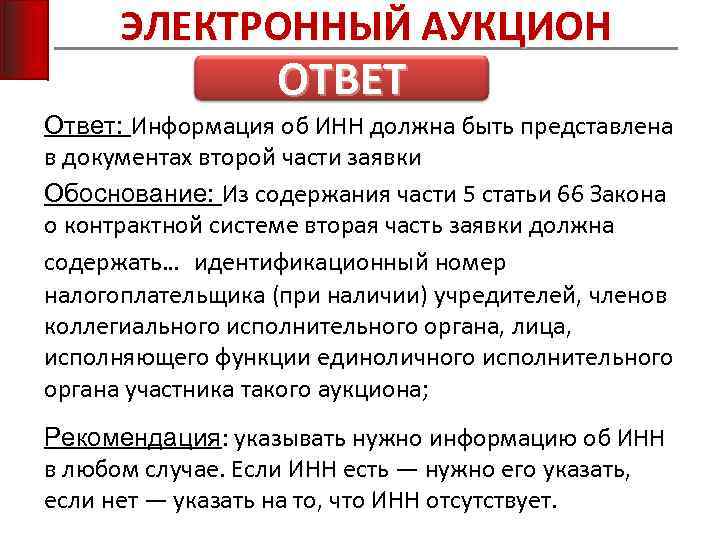 ЭЛЕКТРОННЫЙ АУКЦИОН

ОТВЕТ

Ответ: Информация об ИНН должна быть представлена в документах второй части заявки

Обоснование: Из содержания части 5 статьи 66 Закона о контрактной системе вторая часть заявки должна содержать… идентификационный номер налогоплательщика (при наличии) учредителей, членов коллегиального исполнительного органа, лица, исполняющего функции единоличного исполнительного органа участника такого аукциона;

Рекомендация: указывать нужно информацию об ИНН в любом случае. Если ИНН есть — нужно его указать, если нет — указать на то, что ИНН отсутствует.